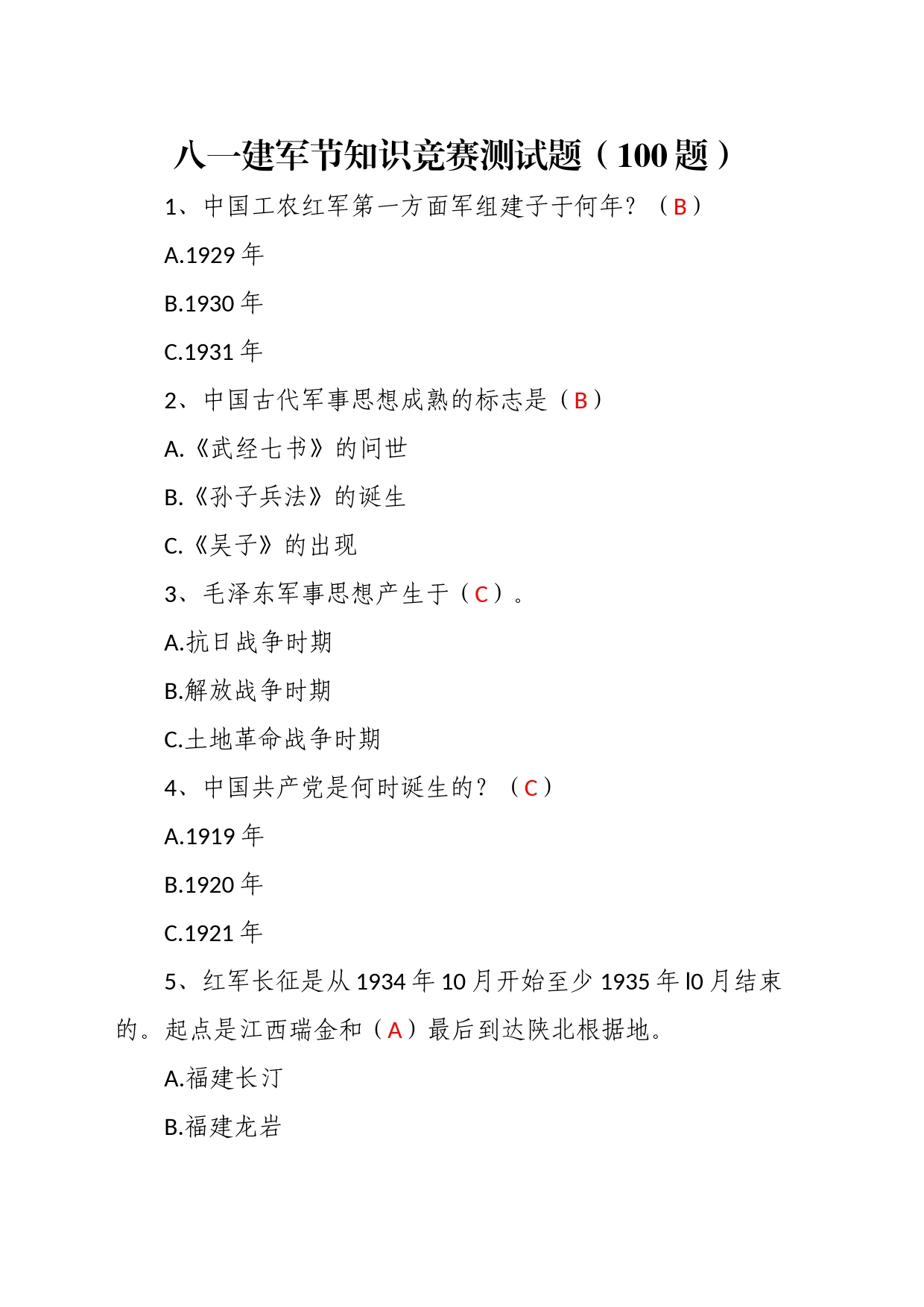 八一建军节知识竞赛测试题（100题）

1、中国工农红军第一方面军组建子于何年？（B）

A.1929年

B.1930年

C.1931年

2、中国古代军事思想成熟的标志是（B）

A.《武经七书》的问世

B.《孙子兵法》的诞生

C.《吴子》的出现

3、毛泽东军事思想产生于（C）。

A.抗日战争时期

B.解放战争时期

C.土地革命战争时期

4、中国共产党是何时诞生的？（C）

A.1919年

B.1920年

C.1921年

5、红军长征是从1934年10月开始至少1935年l0月结束的。起点是江西瑞金和（A）最后到达陕北根据地。

A.福建长汀

B.福建龙岩